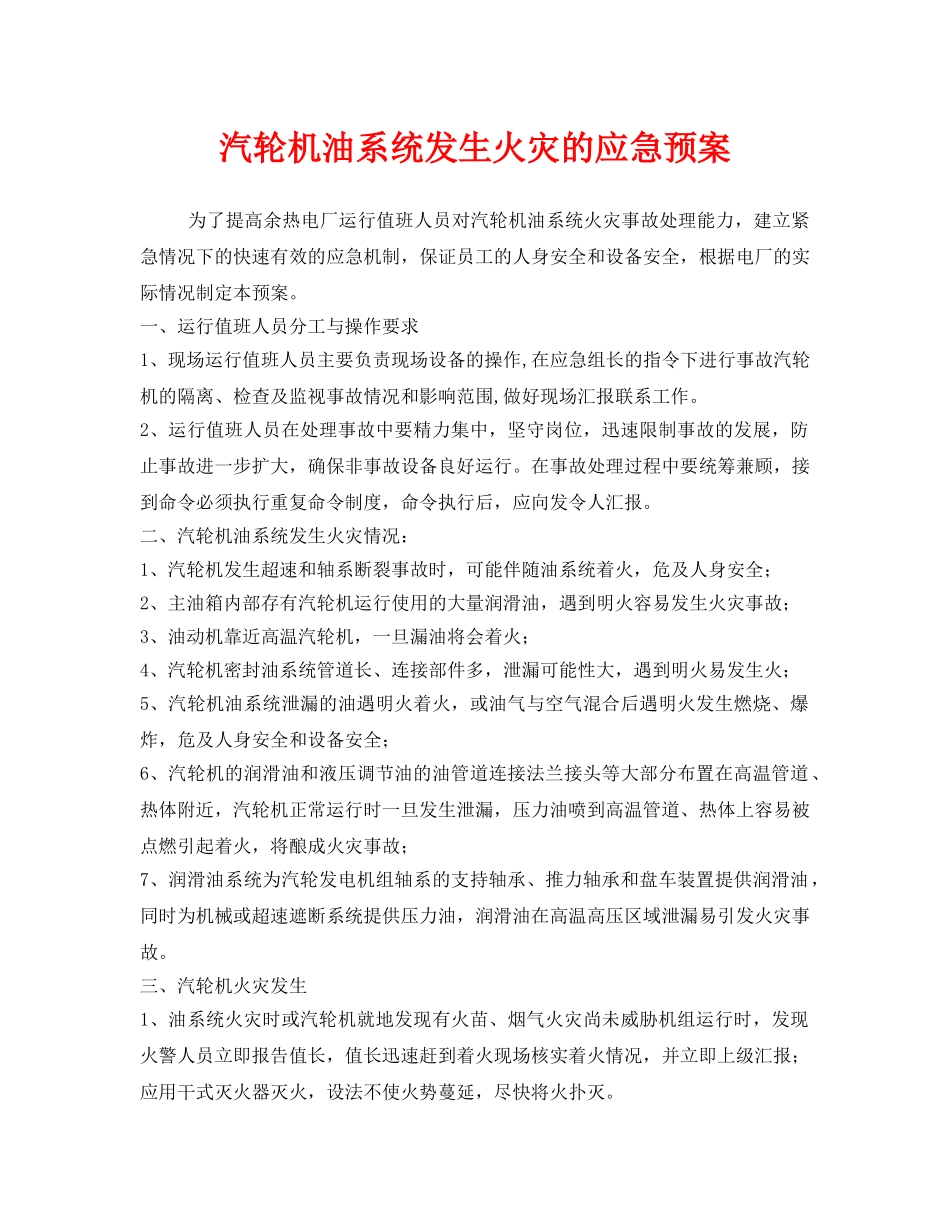 汽轮机油系统发生火灾的应急预案

为了提高余热电厂运行值班人员对汽轮机油系统火灾事故处理能力，建立紧急情况下的快速有效的应急机制，保证员工的人身安全和设备安全，根据电厂的实际情况制定本预案。

一、运行值班人员分工与操作要求

1、现场运行值班人员主要负责现场设备的操作,在应急组长的指令下进行事故汽轮机的隔离、检查及监视事故情况和影响范围,做好现场汇报联系工作。

2、运行值班人员在处理事故中要精力集中，坚守岗位，迅速限制事故的发展，防止事故进一步扩大，确保非事故设备良好运行。在事故处理过程中要统筹兼顾，接到命令必须执行重复命令制度，命令执行后，应向发令人汇报。

二、汽轮机油系统发生火灾情况：

1、汽轮机发生超速和轴系断裂事故时，可能伴随油系统着火，危及人身安全；

2、主油箱内部存有汽轮机运行使用的大量润滑油，遇到明火容易发生火灾事故；

3、油动机靠近高温汽轮机，一旦漏油将会着火；

4、汽轮机密封油系统管道长、连接部件多，泄漏可能性大，遇到明火易发生火；

5、汽轮机油系统泄漏的油遇明火着火，或油气与空气混合后遇明火发生燃烧、爆炸，危及人身安全和设备安全；

6、汽轮机的润滑油和液压调节油的油管道连接法兰接头等大部分布置在高温管道、热体附近，汽轮机正常运行时一旦发生泄漏，压力油喷到高温管道、热体上容易被点燃引起着火，将酿成火灾事故；

7、润滑油系统为汽轮发电机组轴系的支持轴承、推力轴承和盘车装置提供润滑油，同时为机械或超速遮断系统提供压力油，润滑油在高温高压区域泄漏易引发火灾事故。

三、汽轮机火灾发生

1、油系统火灾时或汽轮机就地发现有火苗、烟气火灾尚未威胁机组运行时，发现火警人员立即报告值长，值长迅速赶到着火现场核实着火情况，并立即上级汇报；应用干式灭火器灭火，设法不使火势蔓延，尽快将火扑灭。